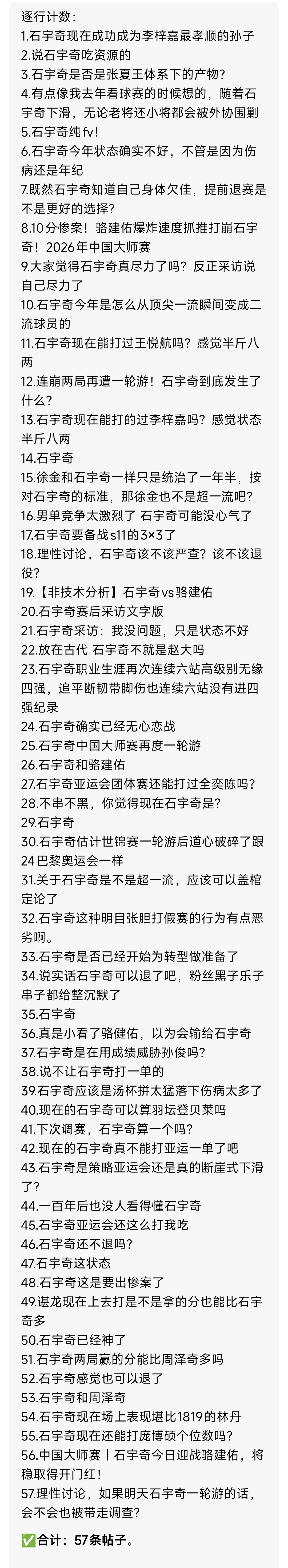 逐行计数：
1.石宇奇现在成功成为李梓嘉最孝顺的孙子
2.说石宇奇吃资源的
3.石宇奇是否是张夏王体系下的产物？
4.有点像我去年看球赛的时候想的，随着石宇奇下滑，无论老将还小将都会被外协围剿
5.石宇奇纯fv！
6.石宇奇今年状态确实不好，不管是因为伤病还是年纪
7.既然石宇奇知道自己身体欠佳，提前退赛是不是更好的选择？
8.10分惨案！骆建佑爆炸速度抓推打崩石宇奇！2026年中国大师赛
9.大家觉得石宇奇真尽力了吗？反正采访说自己尽力了
10.石宇奇今年是怎么从顶尖一流瞬间变成二流球员的
11.石宇奇现在能打过王悦航吗？感觉半斤八两
12.连崩两局再遭一轮游！石宇奇到底发生了什么？
13.石宇奇现在能打的过李梓嘉吗？感觉状态半斤八两
14.石宇奇
15.徐金和石宇奇一样只是统治了一年半，按对石宇奇的标准，那徐金也不是超一流吧？
16.男单竞争太激烈了 石宇奇可能没心气了
17.石宇奇要备战s11的3×3了
18.理性讨论，石宇奇该不该严查？该不该退役？
19.【非技术分析】石宇奇vs骆建佑
20.石宇奇赛后采访文字版
21.石宇奇采访：我没问题，只是状态不好
22.放在古代 石宇奇不就是赵大吗
23.石宇奇职业生涯再次连续六站高级别无缘四强，追平断韧带脚伤也连续六站没有进四强纪录
24.石宇奇确实已经无心恋战
25.石宇奇中国大师赛再度一轮游
26.石宇奇和骆建佑
27.石宇奇亚运会团体赛还能打过全奕陈吗？
28.不串不黑，你觉得现在石宇奇是？
29.石宇奇
30.石宇奇估计世锦赛一轮游后道心破碎了跟24巴黎奥运会一样
31.关于石宇奇是不是超一流，应该可以盖棺定论了
32.石宇奇这种明目张胆打假赛的行为有点恶劣啊。
33.石宇奇是否已经开始为转型做准备了
34.说实话石宇奇可以退了吧，粉丝黑子乐子串子都给整沉默了
35.石宇奇
36.真是小看了骆健佑，以为会输给石宇奇
37.石宇奇是在用成绩威胁孙俊吗？
38.说不让石宇奇打一单的
39.石宇奇应该是汤杯拼太猛落下伤病太多了
40.现在的石宇奇可以算羽坛登贝莱吗
41.下次调赛，石宇奇算一个吗？
42.现在的石宇奇真不能打亚运一单了吧
43.石宇奇是策略亚运会还是真的断崖式下滑了？
44.一百年后也没人看得懂石宇奇
45.石宇奇亚运会还这么打我吃
46.石宇奇还不退吗？
47.石宇奇这状态
48.石宇奇这是要出惨案了
49.谌龙现在上去打是不是拿的分也能比石宇奇多
50.石宇奇已经神了
51.石宇奇两局赢的分能比周泽奇多吗
52.石宇奇感觉也可以退了
53.石宇奇和周泽奇
54.石宇奇现在场上表现堪比1819的林丹
55.石宇奇现在还能打庞博硕个位数吗？
56.中国大师赛丨石宇奇今日迎战骆建佑，将稳取得开门红！
57.理性讨论，如果明天石宇奇一轮游的话，会不会也被带走调查？

✅合计：57条帖子。